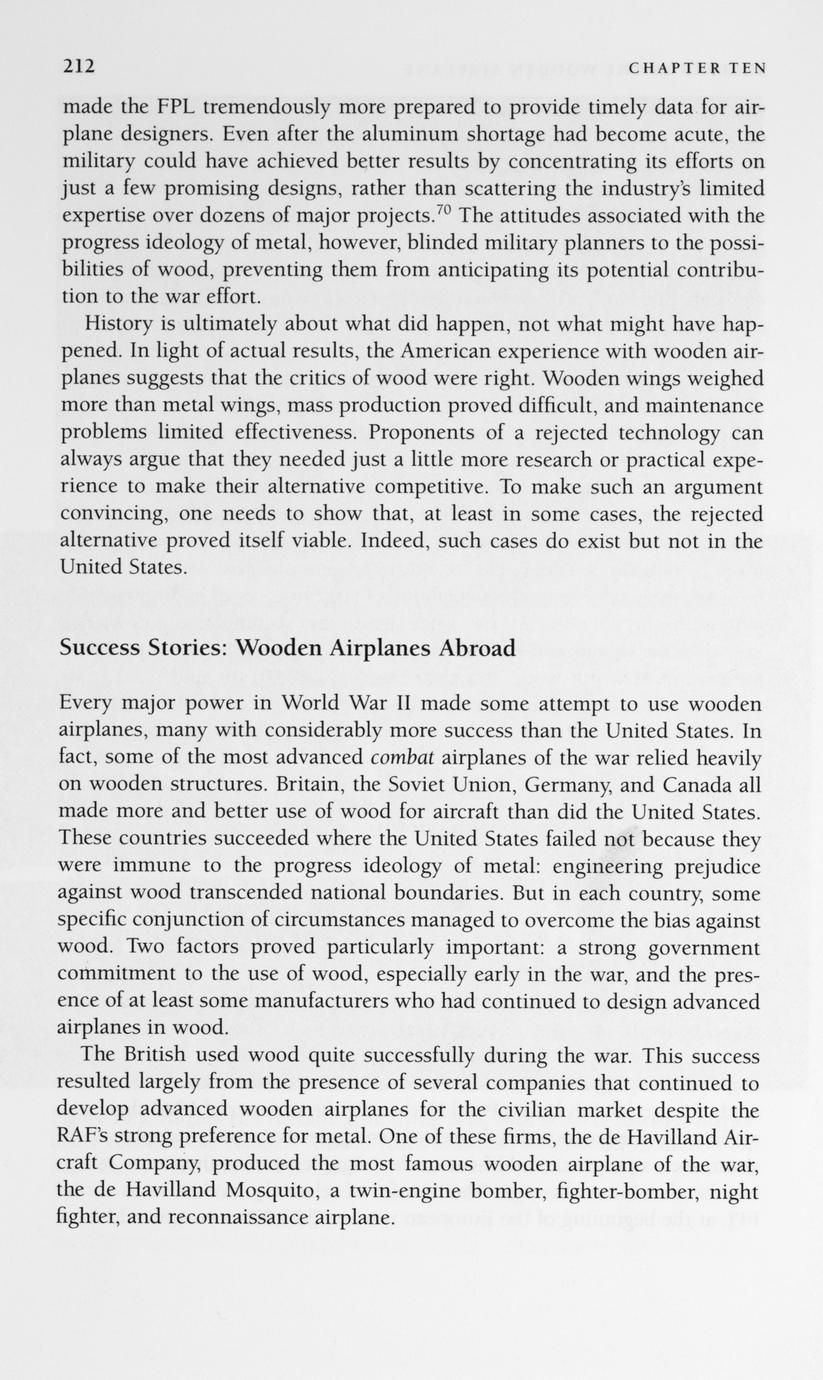 212 CHAPTER TEN

made the FPL tremendously more prepared to provide timely data for airplane designers. Even after the aluminum shortage had become acute, the military could have achieved better results by concentrating its efforts on just a few promising designs, rather than scattering the industry's limited expertise over dozens of major projects.$^{70}$ The attitudes associated with the progress ideology of metal, however, blinded military planners to the possibilities of wood, preventing them from anticipating its potential contribution to the war effort.

History is ultimately about what did happen, not what might have happened. In light of actual results, the American experience with wooden airplanes suggests that the critics of wood were right. Wooden wings weighed more than metal wings, mass production proved difficult, and maintenance problems limited effectiveness. Proponents of a rejected technology can always argue that they needed just a little more research or practical experience to make their alternative competitive. To make such an argument convincing, one needs to show that, at least in some cases, the rejected alternative proved itself viable. Indeed, such cases do exist but not in the United States.

Success Stories: Wooden Airplanes Abroad

Every major power in World War II made some attempt to use wooden airplanes, many with considerably more success than the United States. In fact, some of the most advanced combat airplanes of the war relied heavily on wooden structures. Britain, the Soviet Union, Germany, and Canada all made more and better use of wood for aircraft than did the United States. These countries succeeded where the United States failed not because they were immune to the progress ideology of metal: engineering prejudice against wood transcended national boundaries. But in each country, some specific conjunction of circumstances managed to overcome the bias against wood. Two factors proved particularly important: a strong government commitment to the use of wood, especially early in the war, and the presence of at least some manufacturers who had continued to design advanced airplanes in wood.

The British used wood quite successfully during the war. This success resulted largely from the presence of several companies that continued to develop advanced wooden airplanes for the civilian market despite the RAF's strong preference for metal. One of these firms, the de Havilland Aircraft Company, produced the most famous wooden airplane of the war, the de Havilland Mosquito, a twin-engine bomber, fighter-bomber, night fighter, and reconnaissance airplane.